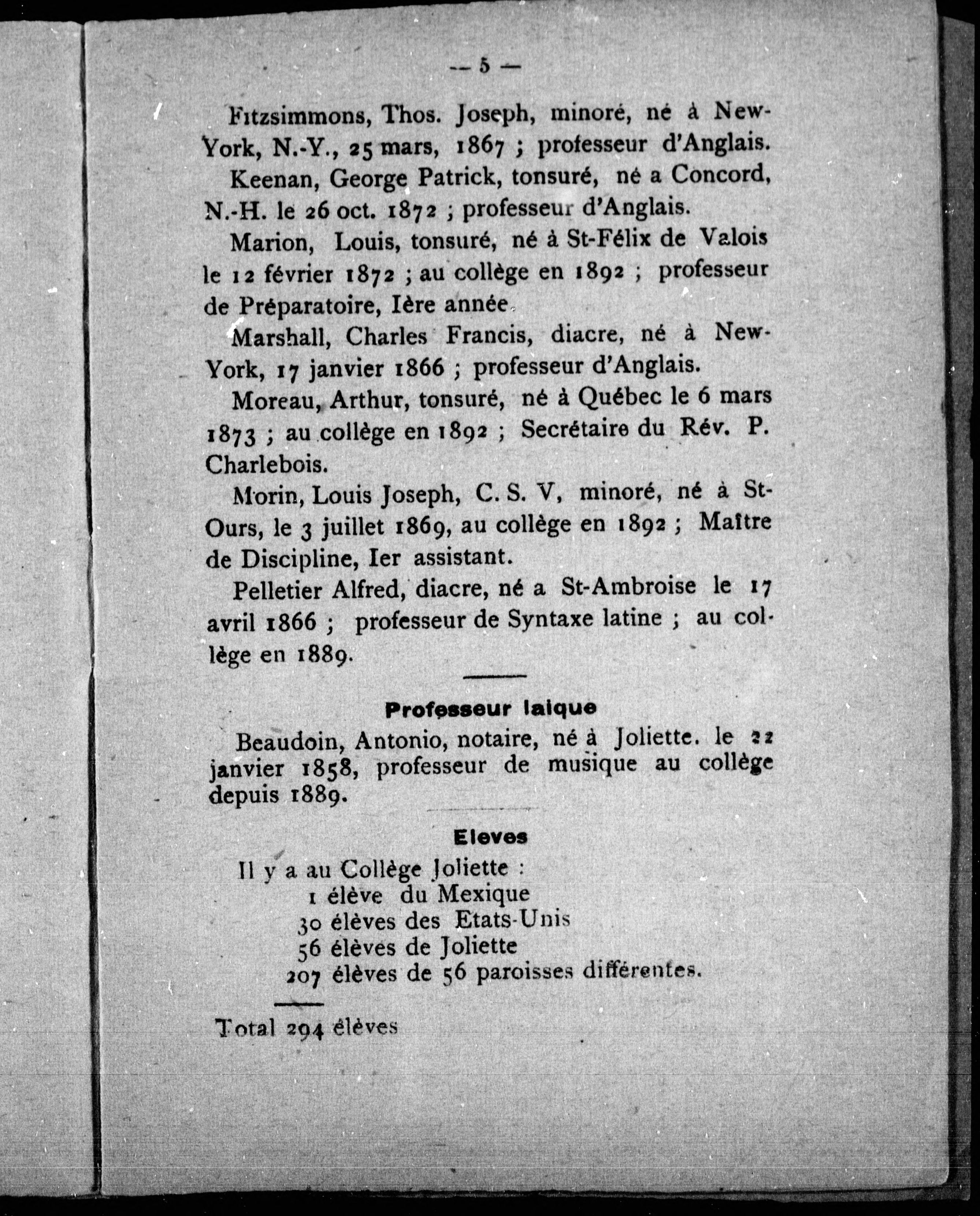 — 5 —

Fitzsimmons, Thos. Joseph, minoré, né à New-York, N.-Y., 25 mars, 1867 ; professeur d'Anglais.

Keenan, George Patrick, tonsuré, né a Concord, N.-H. le 26 oct. 1872 ; professeur d'Anglais.

Marion, Louis, tonsuré, né à St-Félix de Valois le 12 février 1872 ; au collège en 1892 ; professeur de Préparatoire, Ière année.

Marshall, Charles Francis, diacre, né à New-York, 17 janvier 1866 ; professeur d'Anglais.

Moreau, Arthur, tonsuré, né à Québec le 6 mars 1873 ; au collège en 1892 ; Secrétaire du Rév. P. Charlebois.

Morin, Louis Joseph, C. S. V, minoré, né à St-Ours, le 3 juillet 1869, au collège en 1892 ; Maître de Discipline, Ier assistant.

Pelletier Alfred, diacre, né a St-Ambroise le 17 avril 1866 ; professeur de Syntaxe latine ; au collège en 1889.

Professeur laique

Beaudoin, Antonio, notaire, né à Joliette. le 22 janvier 1858, professeur de musique au collège depuis 1889.

Eleves

Il y a au Collège Joliette :
1 élève du Mexique
30 élèves des Etats-Unis
56 élèves de Joliette
207 élèves de 56 paroisses différentes.

Total 294 élèves